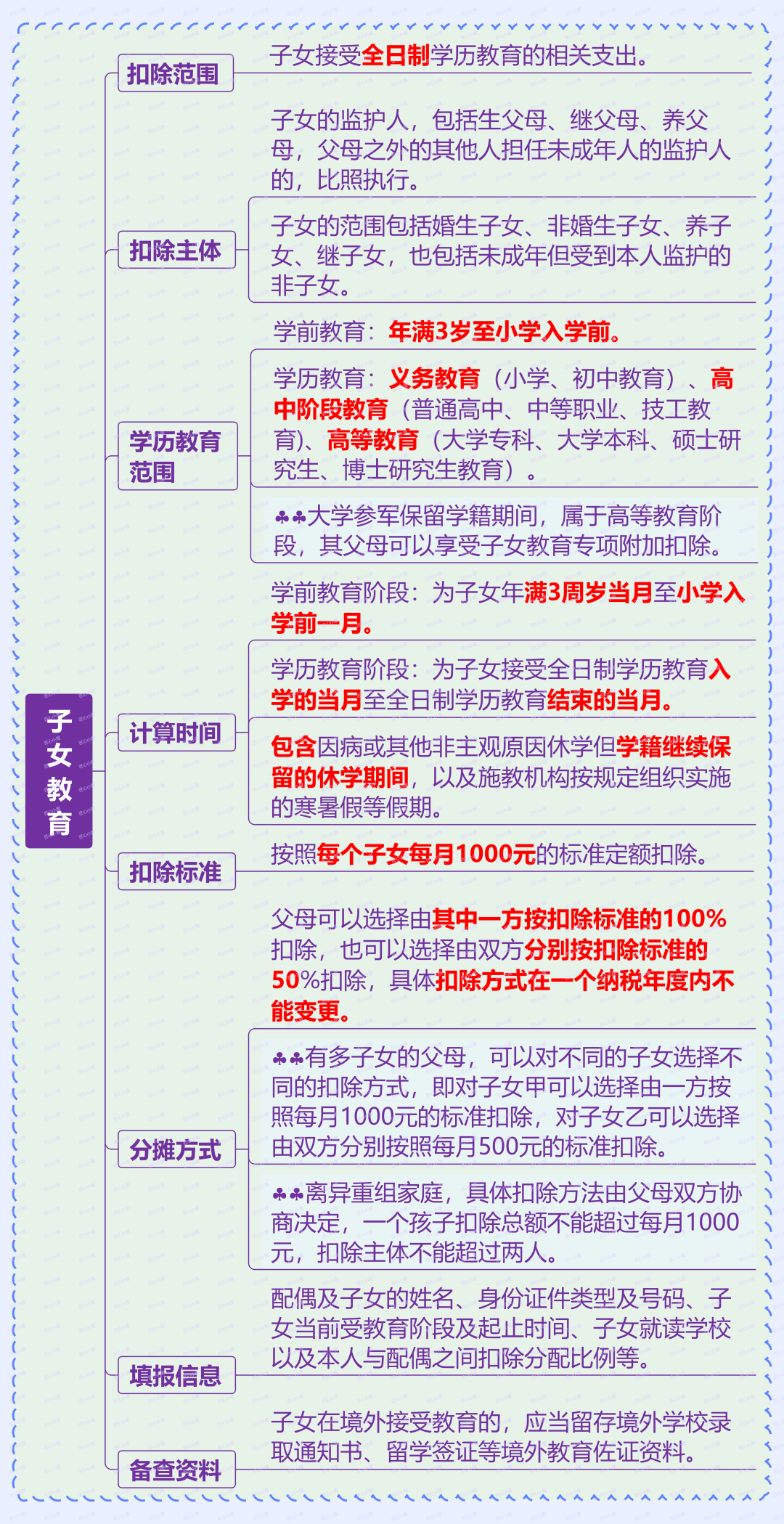 子女教育

扣除范围

子女接受全日制学历教育的相关支出。

扣除主体

子女的监护人，包括生父母、继父母、养父母，父母之外的其他人担任未成年人的监护人的，比照执行。

子女的范围包括婚生子女、非婚生子女、养子女、继子女，也包括未成年但受到本人监护的非子女。

学历教育范围

学前教育：年满3岁至小学入学前。

学历教育：义务教育（小学、初中教育）、高中阶段教育（普通高中、中等职业、技工教育）、高等教育（大学专科、大学本科、硕士研究生、博士研究生教育）。

♣♣大学参军保留学籍期间，属于高等教育阶段，其父母可以享受子女教育专项附加扣除。

计算时间

学前教育阶段：为子女年满3周岁当月至小学入学前一月。

学历教育阶段：为子女接受全日制学历教育入学的当月至全日制学历教育结束的当月。

包含因病或其他非主观原因休学但学籍继续保留的休学期间，以及施教机构按规定组织实施的寒暑假等假期。

扣除标准

按照每个子女每月1000元的标准定额扣除。

分摊方式

父母可以选择由其中一方按扣除标准的100%扣除，也可以选择由双方分别按扣除标准的50%扣除，具体扣除方式在一个纳税年度内不能变更。

♣♣有多子女的父母，可以对不同的子女选择不同的扣除方式，即对子女甲可以选择由一方按照每月1000元的标准扣除，对子女乙可以选择由双方分别按照每月500元的标准扣除。

♣♣离异重组家庭，具体扣除方法由父母双方协商决定，一个孩子扣除总额不能超过每月1000元，扣除主体不能超过两人。

填报信息

配偶及子女的姓名、身份证件类型及号码、子女当前受教育阶段及起止时间、子女就读学校以及本人与配偶之间扣除分配比例等。

备查资料

子女在境外接受教育的，应当留存境外学校录取通知书、留学签证等境外教育佐证资料。